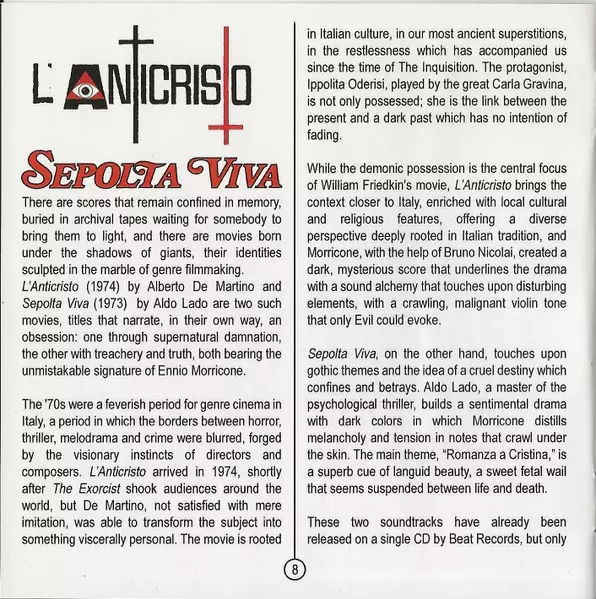 L'ANTICRISTO

SEPOLTA VIVA

There are scores that remain confined in memory, buried in archival tapes waiting for somebody to bring them to light, and there are movies born under the shadows of giants, their identities sculpted in the marble of genre filmmaking. L'Anticristo (1974) by Alberto De Martino and Sepolta Viva (1973) by Aldo Lado are two such movies, titles that narrate, in their own way, an obsession: one through supernatural damnation, the other with treachery and truth, both bearing the unmistakable signature of Ennio Morricone.

The '70s were a feverish period for genre cinema in Italy, a period in which the borders between horror, thriller, melodrama and crime were blurred, forged by the visionary instincts of directors and composers. L'Anticristo arrived in 1974, shortly after The Exorcist shook audiences around the world, but De Martino, not satisfied with mere imitation, was able to transform the subject into something viscerally personal. The movie is rooted in Italian culture, in our most ancient superstitions, in the restlessness which has accompanied us since the time of The Inquisition. The protagonist, Ippolita Oderisi, played by the great Carla Gravina, is not only possessed; she is the link between the present and a dark past which has no intention of fading.

While the demonic possession is the central focus of William Friedkin's movie, L'Anticristo brings the context closer to Italy, enriched with local cultural and religious features, offering a diverse perspective deeply rooted in Italian tradition, and Morricone, with the help of Bruno Nicolai, created a dark, mysterious score that underlines the drama with a sound alchemy that touches upon disturbing elements, with a crawling, malignant violin tone that only Evil could evoke.

Sepolta Viva, on the other hand, touches upon gothic themes and the idea of a cruel destiny which confines and betrays. Aldo Lado, a master of the psychological thriller, builds a sentimental drama with dark colors in which Morricone distills melancholy and tension in notes that crawl under the skin. The main theme, "Romanza a Cristina," is a superb cue of languid beauty, a sweet fetal wail that seems suspended between life and death.

These two soundtracks have already been released on a single CD by Beat Records, but only

8